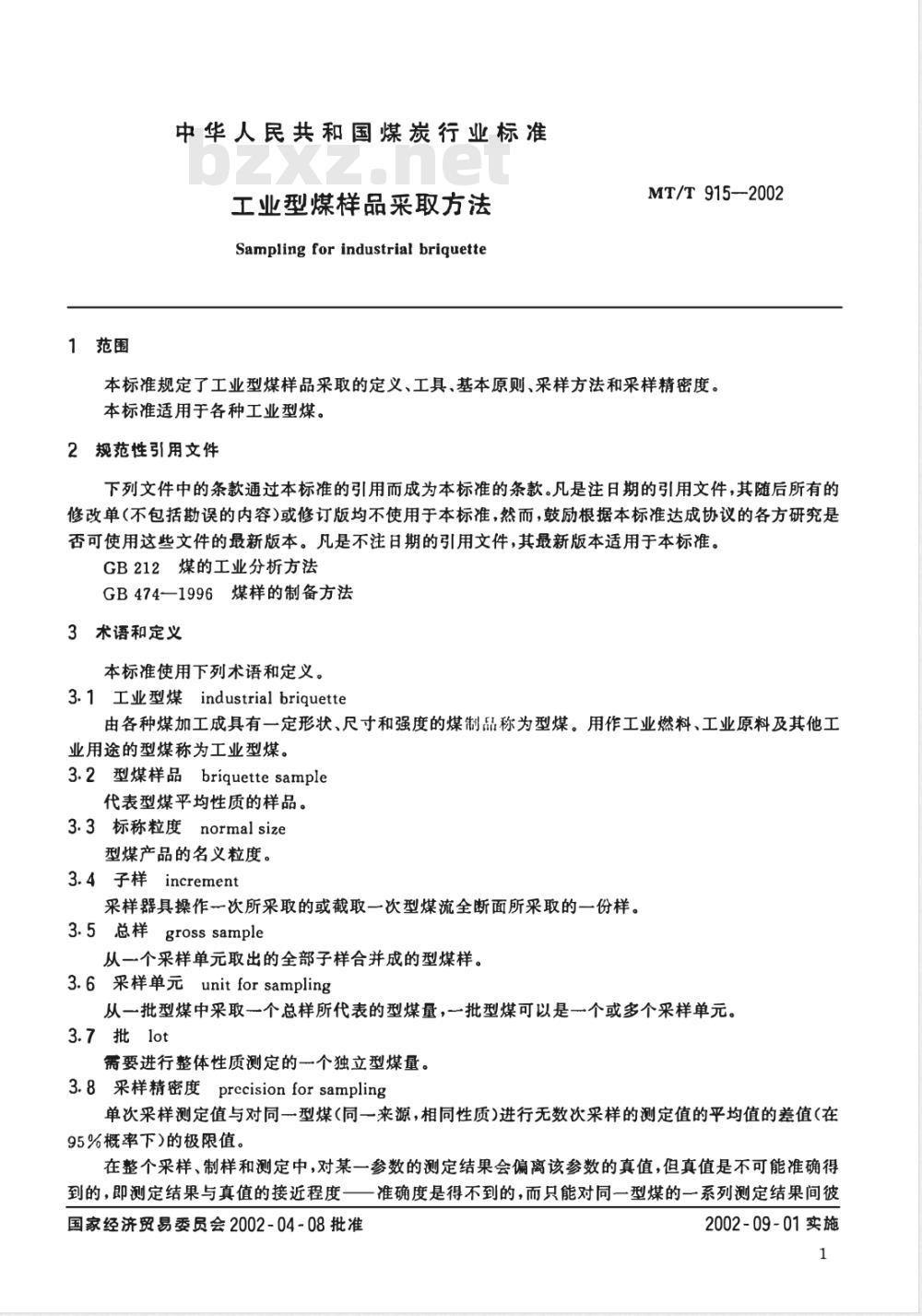 中华人民共和国煤炭行业标准

bzxz.net

工业型煤样品采取方法

MT/T 915—2002

Sampling for industrial briquette

1 范围

本标准规定了工业型煤样品采取的定义、工具、基本原则、采样方法和采样精密度。
本标准适用于各种工业型煤。

2 规范性引用文件

下列文件中的条款通过本标准的引用而成为本标准的条款。凡是注日期的引用文件，其随后所有的修改单(不包括勘误的内容)或修订版均不使用于本标准，然而，鼓励根据本标准达成协议的各方研究是否可使用这些文件的最新版本。凡是不注日期的引用文件，其最新版本适用于本标准。

GB 212 煤的工业分析方法

GB 474—1996 煤样的制备方法

3 术语和定义

本标准使用下列术语和定义。

3.1 工业型煤 industrial briquette

由各种煤加工成具有一定形状、尺寸和强度的煤制品称为型煤。用作工业燃料、工业原料及其他工业用途的型煤称为工业型煤。

3.2 型煤样品 briquette sample

代表型煤平均性质的样品。

3.3 标称粒度 normal size

型煤产品的名义粒度。

3.4 子样 increment

采样器具操作一次所采取的或截取一次型煤流全断面所采取的一份样。

3.5 总样 gross sample

从一个采样单元取出的全部子样合并成的型煤样。

3.6 采样单元 unit for sampling

从一批型煤中采取一个总样所代表的型煤量，一批型煤可以是一个或多个采样单元。

3.7 批 lot

需要进行整体性质测定的一个独立型煤量。

3.8 采样精密度 precision for sampling

单次采样测定值与对同一型煤(同一来源，相同性质)进行无数次采样的测定值的平均值的差值(在95%概率下)的极限值。

在整个采样、制样和测定中，对某一参数的测定结果会偏离该参数的真值，但真值是不可能准确得到的，即测定结果与真值的接近程度——准确度是得不到的，而只能对同一型煤的一系列测定结果间彼

国家经济贸易委员会 2002-04-08 批准

2002-09-01 实施

1